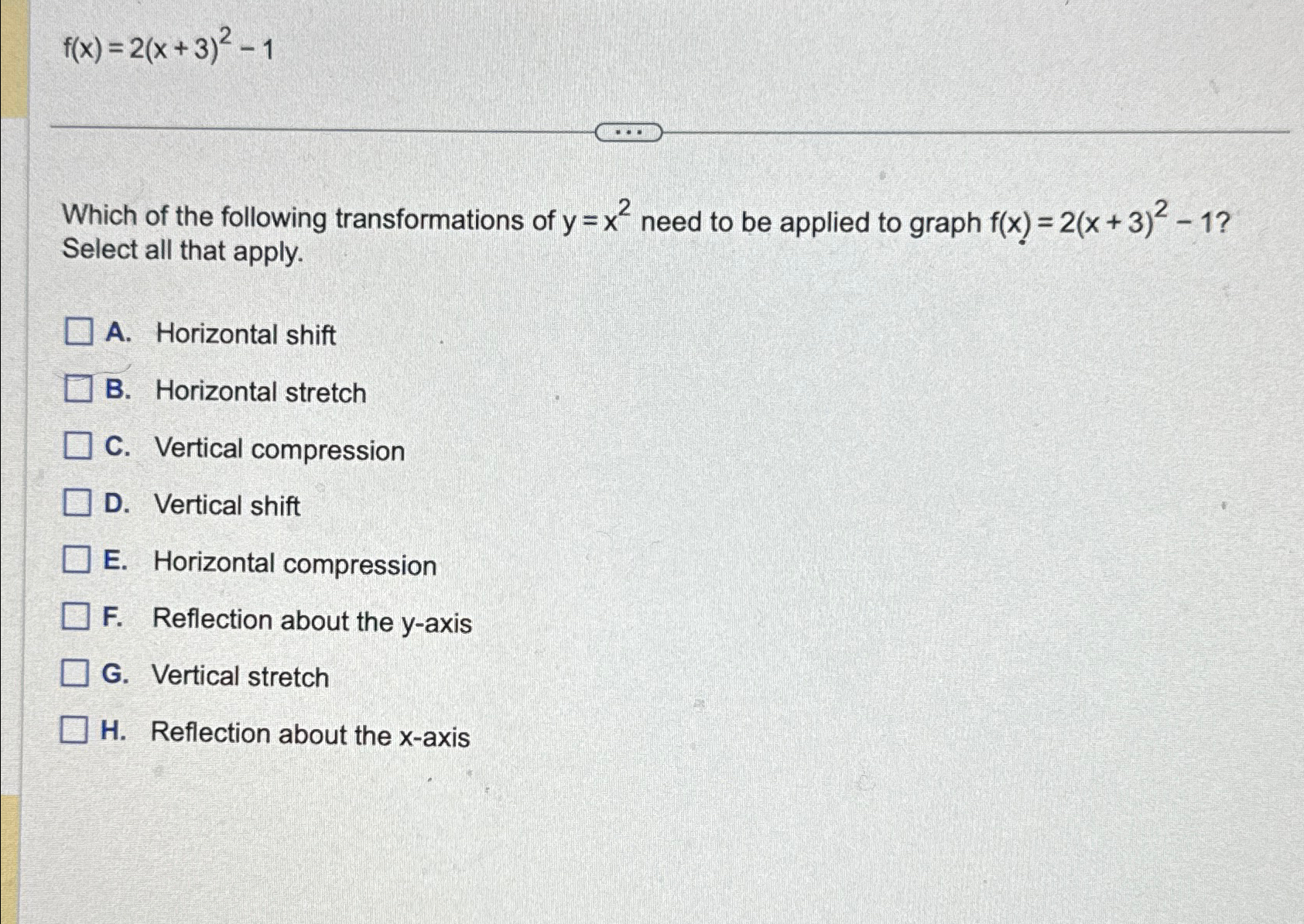 $f(x) = 2(x+3)^2 - 1$

...

Which of the following transformations of $y = x^2$ need to be applied to graph $f(x) = 2(x+3)^2 - 1$? Select all that apply.

A. Horizontal shift

B. Horizontal stretch

C. Vertical compression

D. Vertical shift

E. Horizontal compression

F. Reflection about the y-axis

G. Vertical stretch

H. Reflection about the x-axis